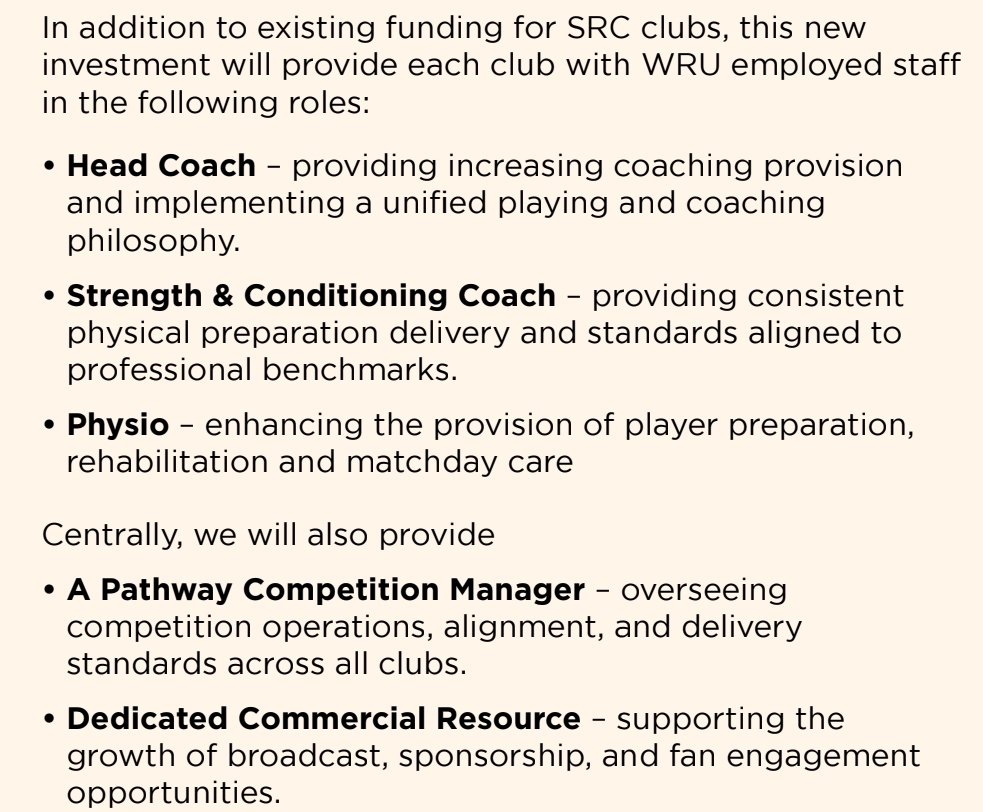 In addition to existing funding for SRC clubs, this new investment will provide each club with WRU employed staff in the following roles:

• Head Coach – providing increasing coaching provision and implementing a unified playing and coaching philosophy.

• Strength & Conditioning Coach – providing consistent physical preparation delivery and standards aligned to professional benchmarks.

• Physio – enhancing the provision of player preparation, rehabilitation and matchday care

Centrally, we will also provide

• A Pathway Competition Manager – overseeing competition operations, alignment, and delivery standards across all clubs.

• Dedicated Commercial Resource – supporting the growth of broadcast, sponsorship, and fan engagement opportunities.